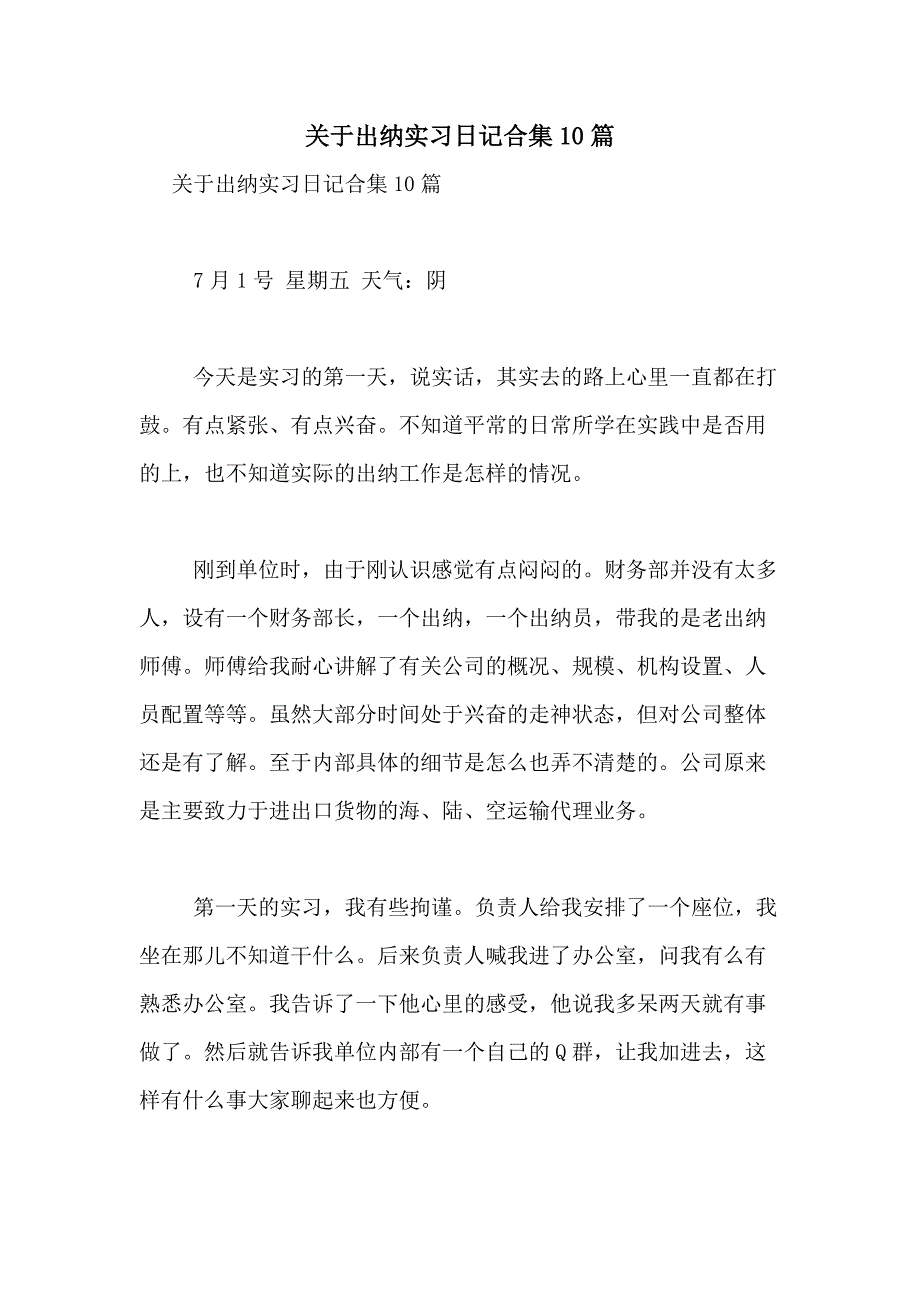 关于出纳实习日记合集10篇

关于出纳实习日记合集10篇

7月1号 星期五 天气：阴

今天是实习的第一天，说实话，其实去的路上心里一直都在打鼓。有点紧张、有点兴奋。不知道平常的日常所学在实践中是否用的上，也不知道实际的出纳工作是怎样的情况。

刚到单位时，由于刚认识感觉有点闷闷的。财务部并没有太多人，设有一个财务部长，一个出纳，一个出纳员，带我的是老出纳师傅。师傅给我耐心讲解了有关公司的概况、规模、机构设置、人员配置等等。虽然大部分时间处于兴奋的走神状态，但对公司整体还是有了解。至于内部具体的细节是怎么也弄不清楚的。公司原来是主要致力于进出口货物的海、陆、空运输代理业务。

第一天的实习，我有些拘谨。负责人给我安排了一个座位，我坐在那儿不知道干什么。后来负责人喊我进了办公室，问我有么有熟悉办公室。我告诉了一下他心里的感受，他说我多呆两天就有事做了。然后就告诉我单位内部有一个自己的Q群，让我加进去，这样有什么事大家聊起来也方便。